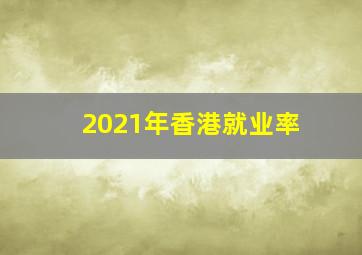 2021年香港就业率